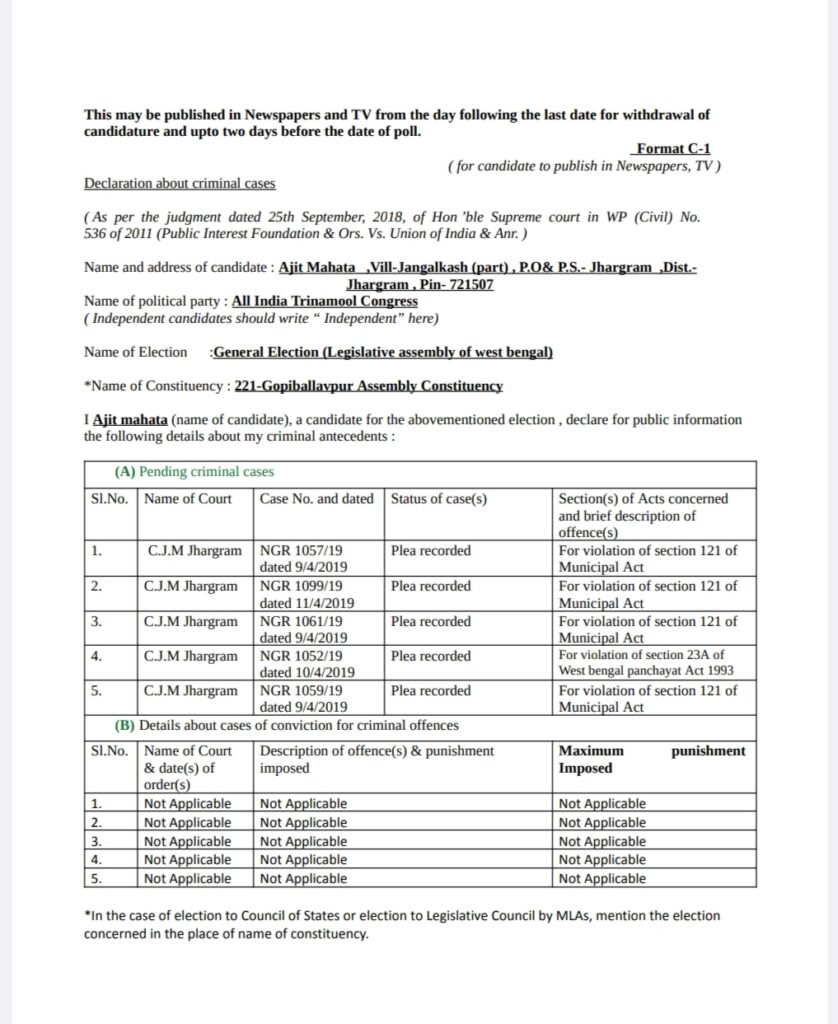 This may be published in Newspapers and TV from the day following the last date for withdrawal of candidature and upto two days before the date of poll.

Format C-1
( for candidate to publish in Newspapers, TV )

Declaration about criminal cases

( As per the judgment dated 25th September, 2018, of Hon 'ble Supreme court in WP (Civil) No. 536 of 2011 (Public Interest Foundation & Ors. Vs. Union of India & Anr. )

Name and address of candidate : Ajit Mahata ,Vill-Jangalkash (part) , P.O& P.S.- Jhargram ,Dist.- Jhargram , Pin- 721507
Name of political party : All India Trinamool Congress
( Independent candidates should write " Independent" here)

Name of Election :General Election (Legislative assembly of west bengal)

*Name of Constituency : 221-Gopiballavpur Assembly Constituency

I Ajit mahata (name of candidate), a candidate for the abovementioned election , declare for public information the following details about my criminal antecedents :

(A) Pending criminal cases

| Sl.No. | Name of Court | Case No. and dated | Status of case(s) | Section(s) of Acts concerned and brief description of offence(s) |
|---|---|---|---|---|
| 1. | C.J.M Jhargram | NGR 1057/19 dated 9/4/2019 | Plea recorded | For violation of section 121 of Municipal Act |
| 2. | C.J.M Jhargram | NGR 1099/19 dated 11/4/2019 | Plea recorded | For violation of section 121 of Municipal Act |
| 3. | C.J.M Jhargram | NGR 1061/19 dated 9/4/2019 | Plea recorded | For violation of section 121 of Municipal Act |
| 4. | C.J.M Jhargram | NGR 1052/19 dated 10/4/2019 | Plea recorded | For violation of section 23A of West bengal panchayat Act 1993 |
| 5. | C.J.M Jhargram | NGR 1059/19 dated 9/4/2019 | Plea recorded | For violation of section 121 of Municipal Act |

(B) Details about cases of conviction for criminal offences

| Sl.No. | Name of Court & date(s) of order(s) | Description of offence(s) & punishment imposed | Maximum punishment Imposed |
|---|---|---|---|
| 1. | Not Applicable | Not Applicable | Not Applicable |
| 2. | Not Applicable | Not Applicable | Not Applicable |
| 3. | Not Applicable | Not Applicable | Not Applicable |
| 4. | Not Applicable | Not Applicable | Not Applicable |
| 5. | Not Applicable | Not Applicable | Not Applicable |

*In the case of election to Council of States or election to Legislative Council by MLAs, mention the election concerned in the place of name of constituency.